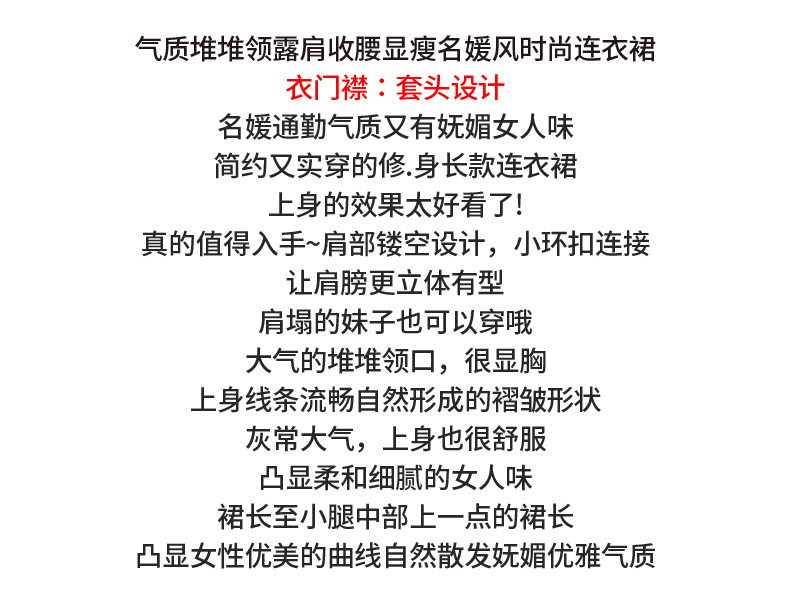 气质堆堆领露肩收腰显瘦名媛风时尚连衣裙
衣门襟：套头设计
名媛通勤气质又有妩媚女人味
简约又实穿的修.身长款连衣裙
上身的效果太好看了!
真的值得入手~肩部镂空设计，小环扣连接
让肩膀更立体有型
肩塌的妹子也可以穿哦
大气的堆堆领口，很显胸
上身线条流畅自然形成的褶皱形状
灰常大气，上身也很舒服
凸显柔和细腻的女人味
裙长至小腿中部上一点的裙长
凸显女性优美的曲线自然散发妩媚优雅气质